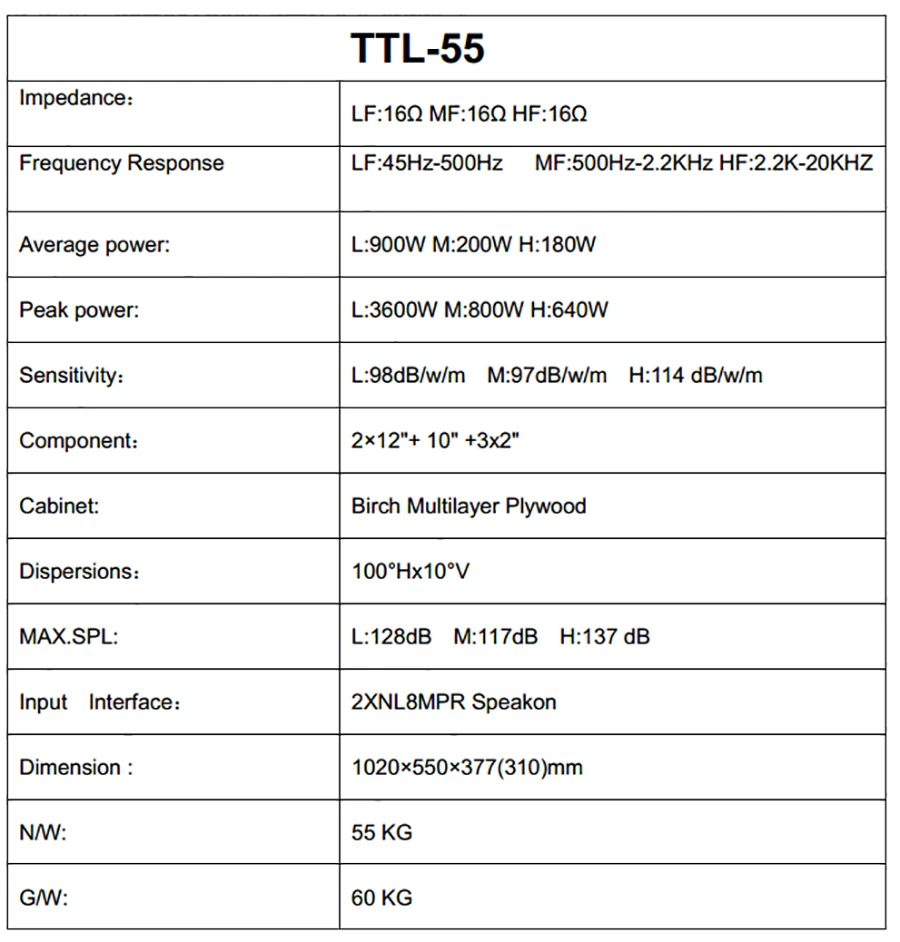 | TTL-55 | |
|---|---|
| Impedance: | LF:16Ω MF:16Ω HF:16Ω |
| Frequency Response | LF:45Hz-500Hz MF:500Hz-2.2KHz HF:2.2K-20KHZ |
| Average power: | L:900W M:200W H:180W |
| Peak power: | L:3600W M:800W H:640W |
| Sensitivity: | L:98dB/w/m M:97dB/w/m H:114 dB/w/m |
| Component: | 2×12"+ 10" +3x2" |
| Cabinet: | Birch Multilayer Plywood |
| Dispersions: | 100°Hx10°V |
| MAX.SPL: | L:128dB M:117dB H:137 dB |
| Input Interface: | 2XNL8MPR Speakon |
| Dimension : | 1020×550×377(310)mm |
| N/W: | 55 KG |
| G/W: | 60 KG |